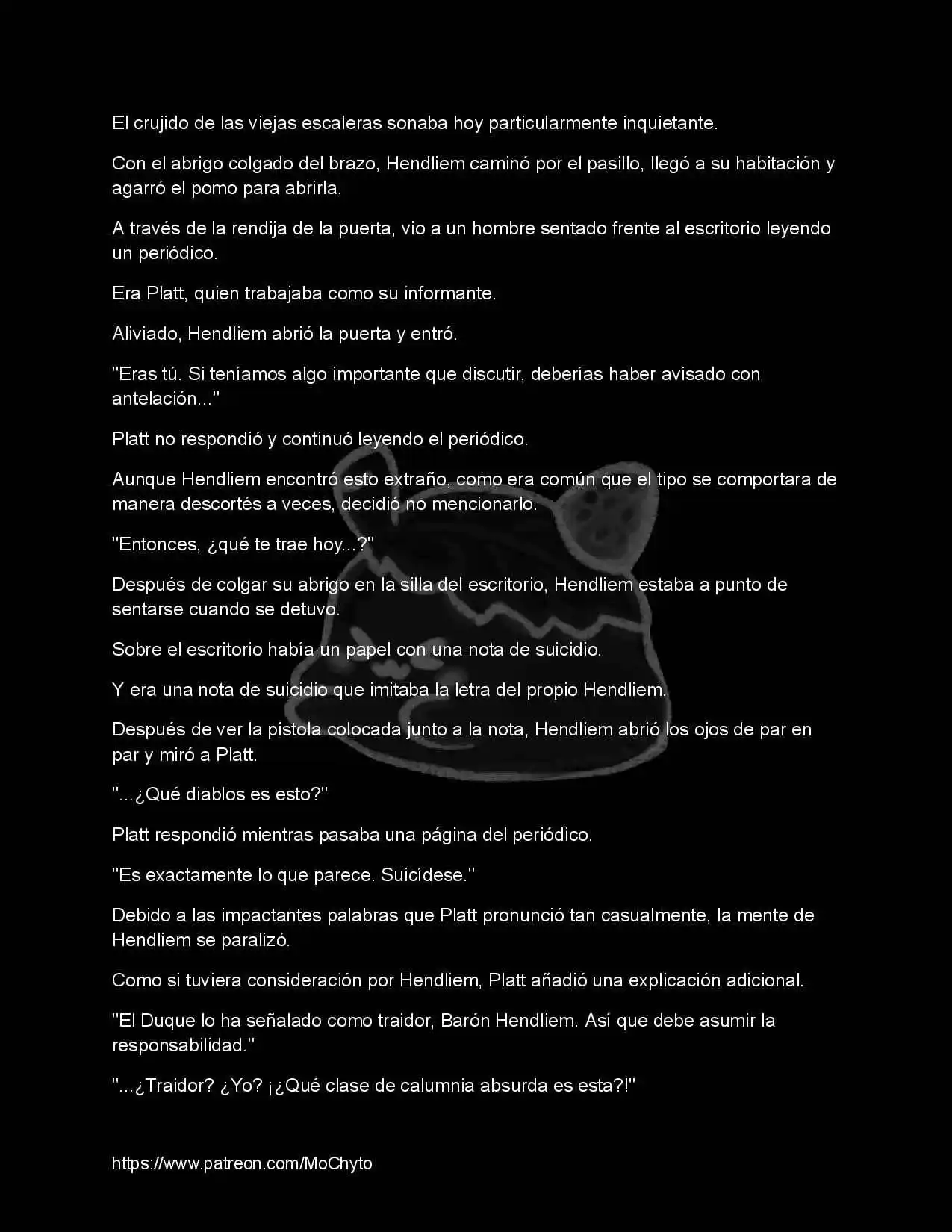 El crujido de las viejas escaleras sonaba hoy particularmente inquietante.

Con el abrigo colgado del brazo, Hendliem caminó por el pasillo, llegó a su habitación y agarró el pomo para abrirla.

A través de la rendija de la puerta, vio a un hombre sentado frente al escritorio leyendo un periódico.

Era Platt, quien trabajaba como su informante.

Aliviado, Hendliem abrió la puerta y entró.

"Eras tú. Si teníamos algo importante que discutir, deberías haber avisado con antelación..."

Platt no respondió y continuó leyendo el periódico.

Aunque Hendliem encontró esto extraño, como era común que el tipo se comportara de manera descortés a veces, decidió no mencionarlo.

"Entonces, ¿qué te trae hoy...?"

Después de colgar su abrigo en la silla del escritorio, Hendliem estaba a punto de sentarse cuando se detuvo.

Sobre el escritorio había un papel con una nota de suicidio.

Y era una nota de suicidio que imitaba la letra del propio Hendliem.

Después de ver la pistola colocada junto a la nota, Hendliem abrió los ojos de par en par y miró a Platt.

"...¿Qué diablos es esto?"

Platt respondió mientras pasaba una página del periódico.

"Es exactamente lo que parece. Suicídese."

Debido a las impactantes palabras que Platt pronunció tan casualmente, la mente de Hendliem se paralizó.

Como si tuviera consideración por Hendliem, Platt añadió una explicación adicional.

"El Duque lo ha señalado como traidor, Barón Hendliem. Así que debe asumir la responsabilidad."

"...¿Traidor? ¿Yo? ¡¿Qué clase de calumnia absurda es esta?!"

https://www.patreon.com/MoChyto